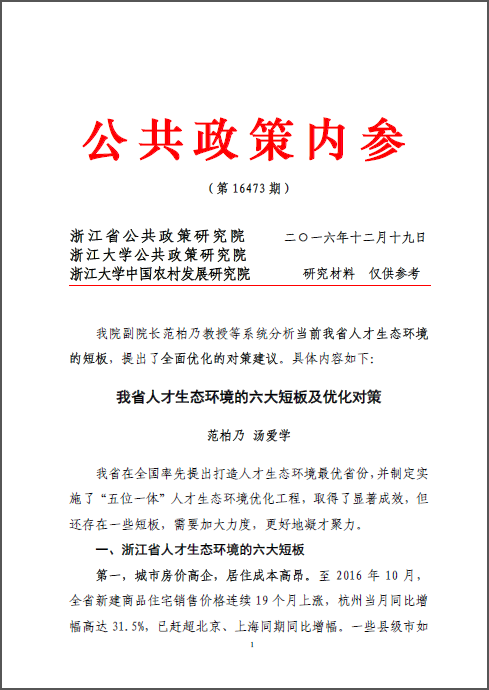 公共政策内参

（第 16473 期）

浙江省公共政策研究院
浙江大学公共政策研究院
浙江大学中国农村发展研究院

二〇一六年十二月十九日

研究材料　仅供参考

我院副院长范柏乃教授等系统分析当前我省人才生态环境的短板，提出了全面优化的对策建议。具体内容如下：

我省人才生态环境的六大短板及优化对策

范柏乃　汤爱学

我省在全国率先提出打造人才生态环境最优省份，并制定实施了“五位一体”人才生态环境优化工程，取得了显著成效，但还存在一些短板，需要加大力度，更好地凝才聚力。

一、浙江省人才生态环境的六大短板

第一，城市房价高企，居住成本高昂。至 2016 年 10 月，全省新建商品住宅销售价格连续 19 个月上涨，杭州当月同比增幅高达 31.5%，已赶超北京、上海同期同比增幅。一些县级市如

1